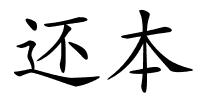 还本